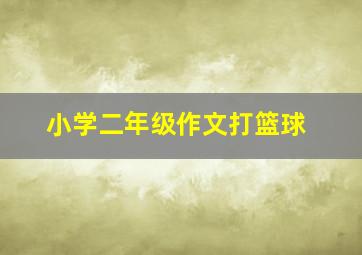 小学二年级作文打篮球